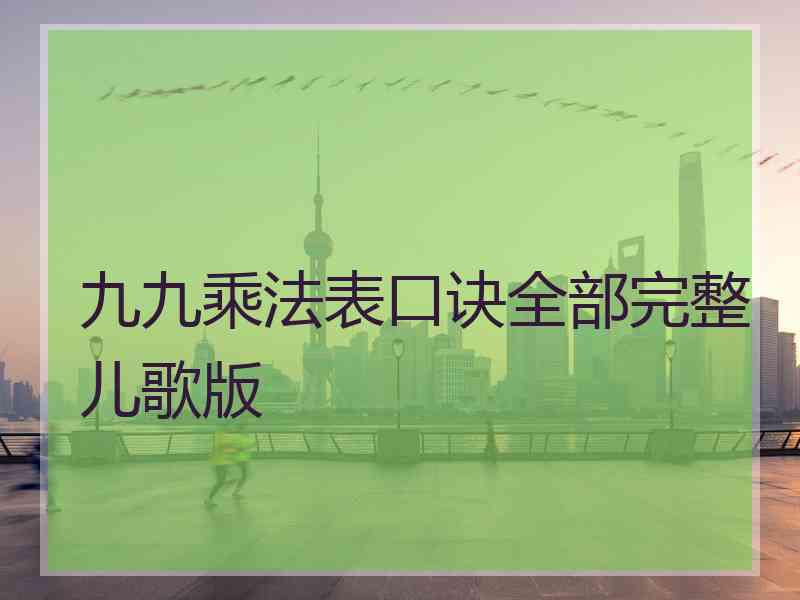 九九乘法表口诀全部完整儿歌版